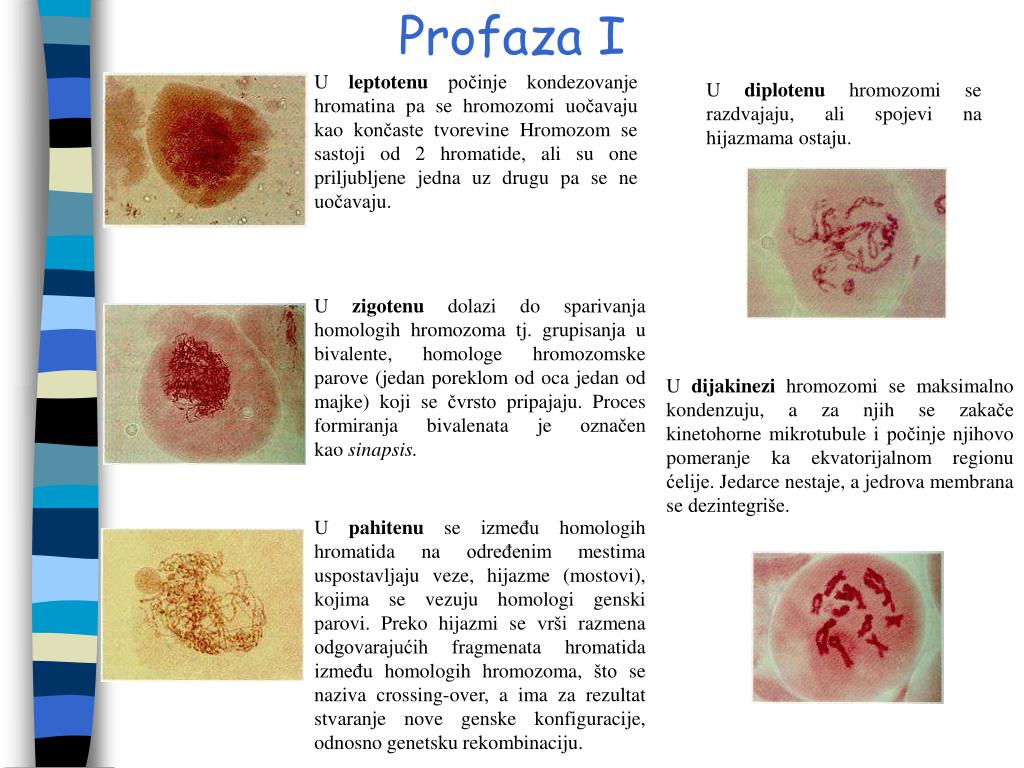 Profaza I

U leptotenu počinje kondezovanje hromatina pa se hromozomi uočavaju kao končaste tvorevine Hromozom se sastoji od 2 hromatide, ali su one priljubljene jedna uz drugu pa se ne uočavaju.

U zigotenu dolazi do sparivanja homologih hromozoma tj. grupisanja u bivalente, homologe hromozomske parove (jedan poreklom od oca jedan od majke) koji se čvrsto pripajaju. Proces formiranja bivalenata je označen kao sinapsis.

U pahitenu se između homologih hromatida na određenim mestima uspostavljaju veze, hijazme (mostovi), kojima se vezuju homologi genski parovi. Preko hijazmi se vrši razmena odgovarajućih fragmenata hromatida između homologih hromozoma, što se naziva crossing-over, a ima za rezultat stvaranje nove genske konfiguracije, odnosno genetsku rekombinaciju.

U diplotenu hromozomi se razdvajaju, ali spojevi na hijazmama ostaju.

U dijakinezi hromozomi se maksimalno kondenzuju, a za njih se zakače kinetohorne mikrotubule i počinje njihovo pomeranje ka ekvatorijalnom regionu ćelije. Jedarce nestaje, a jedrova membrana se dezintegriše.